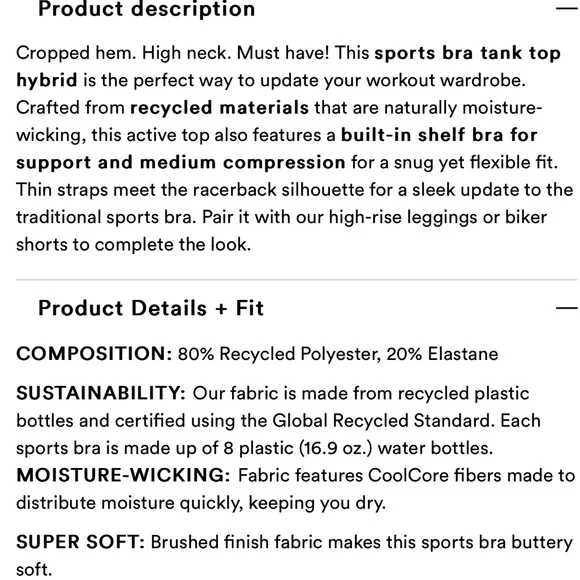 Product description —

Cropped hem. High neck. Must have! This sports bra tank top hybrid is the perfect way to update your workout wardrobe. Crafted from recycled materials that are naturally moisture-wicking, this active top also features a built-in shelf bra for support and medium compression for a snug yet flexible fit. Thin straps meet the racerback silhouette for a sleek update to the traditional sports bra. Pair it with our high-rise leggings or biker shorts to complete the look.

Product Details + Fit —

COMPOSITION: 80% Recycled Polyester, 20% Elastane

SUSTAINABILITY: Our fabric is made from recycled plastic bottles and certified using the Global Recycled Standard. Each sports bra is made up of 8 plastic (16.9 oz.) water bottles.
MOISTURE-WICKING: Fabric features CoolCore fibers made to distribute moisture quickly, keeping you dry.

SUPER SOFT: Brushed finish fabric makes this sports bra buttery soft.